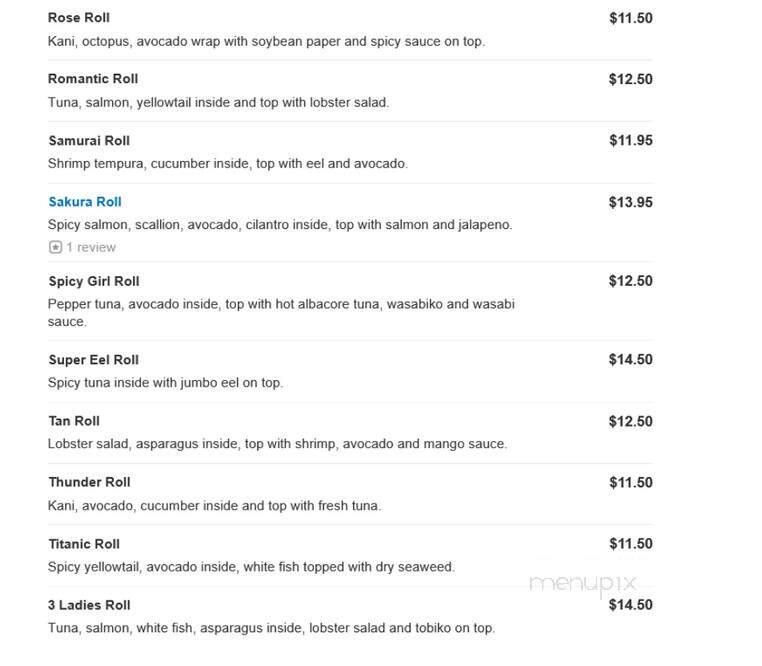 Rose Roll $11.50
Kani, octopus, avocado wrap with soybean paper and spicy sauce on top.

Romantic Roll $12.50
Tuna, salmon, yellowtail inside and top with lobster salad.

Samurai Roll $11.95
Shrimp tempura, cucumber inside, top with eel and avocado.

Sakura Roll $13.95
Spicy salmon, scallion, avocado, cilantro inside, top with salmon and jalapeno.
1 review

Spicy Girl Roll $12.50
Pepper tuna, avocado inside, top with hot albacore tuna, wasabiko and wasabi sauce.

Super Eel Roll $14.50
Spicy tuna inside with jumbo eel on top.

Tan Roll $12.50
Lobster salad, asparagus inside, top with shrimp, avocado and mango sauce.

Thunder Roll $11.50
Kani, avocado, cucumber inside and top with fresh tuna.

Titanic Roll $11.50
Spicy yellowtail, avocado inside, white fish topped with dry seaweed.

menupix

3 Ladies Roll $14.50
Tuna, salmon, white fish, asparagus inside, lobster salad and tobiko on top.